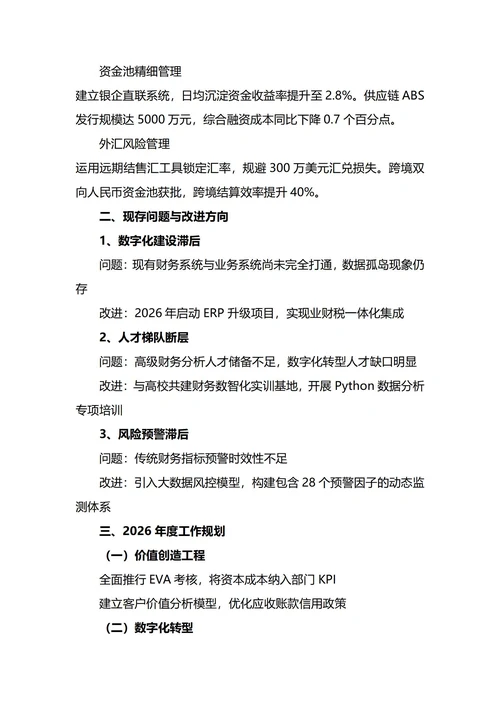 资金池精细管理

建立银企直联系统，日均沉淀资金收益率提升至 2.8%。供应链 ABS 发行规模达 5000 万元，综合融资成本同比下降 0.7 个百分点。

外汇风险管理

运用远期结售汇工具锁定汇率，规避 300 万美元汇兑损失。跨境双向人民币资金池获批，跨境结算效率提升 40%。

二、现存问题与改进方向

1、数字化建设滞后

问题：现有财务系统与业务系统尚未完全打通，数据孤岛现象仍存

改进：2026 年启动 ERP 升级项目，实现业财税一体化集成

2、人才梯队断层

问题：高级财务分析人才储备不足，数字化转型人才缺口明显

改进：与高校共建财务数智化实训基地，开展 Python 数据分析专项培训

3、风险预警滞后

问题：传统财务指标预警时效性不足

改进：引入大数据风控模型，构建包含 28 个预警因子的动态监测体系

三、2026 年度工作规划

（一）价值创造工程

全面推行 EVA 考核，将资本成本纳入部门 KPI

建立客户价值分析模型，优化应收账款信用政策

（二）数字化转型